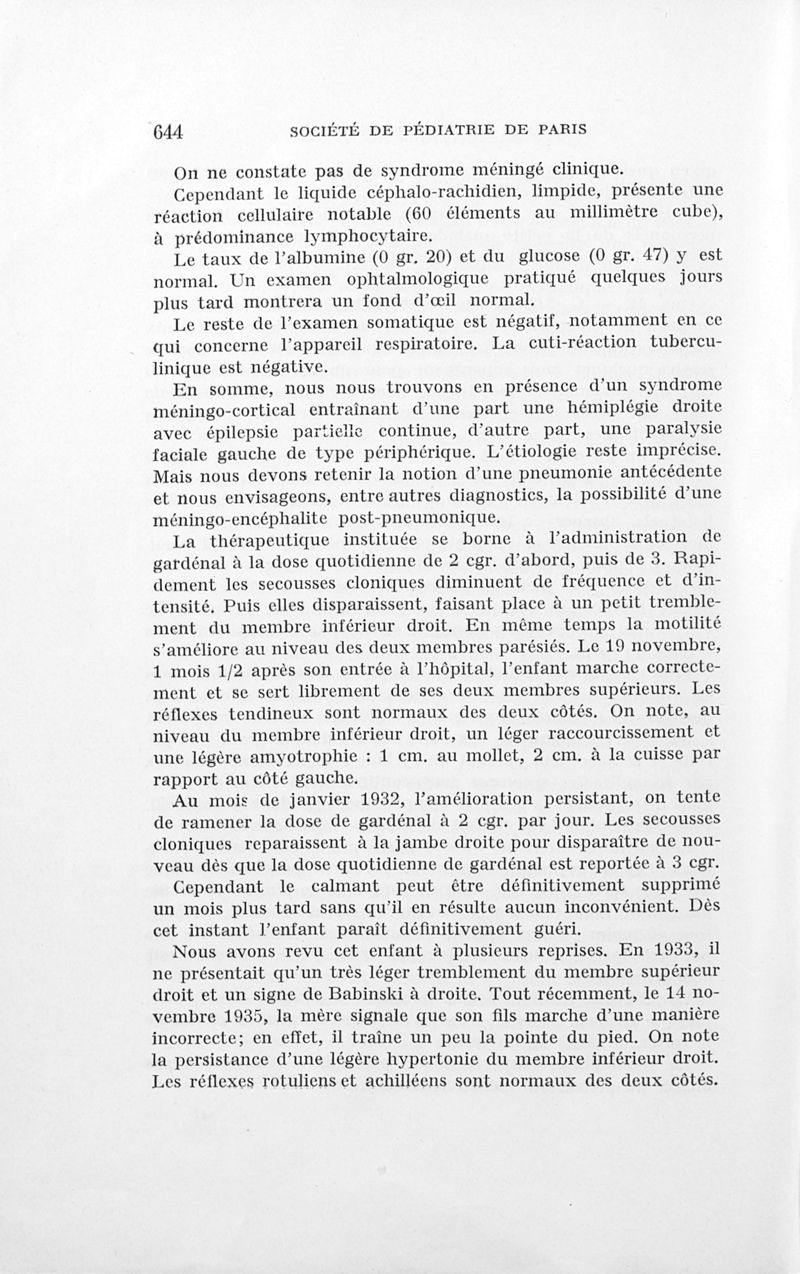 644 SOCIÉTÉ DE PÉDIATRIE DE PARIS

On ne constate pas de syndrome méningé clinique.

Cependant le liquide céphalo-rachidien, limpide, présente une réaction cellulaire notable (60 éléments au millimètre cube), à prédominance lymphocytaire.

Le taux de l'albumine (0 gr. 20) et du glucose (0 gr. 47) y est normal. Un examen ophtalmologique pratiqué quelques jours plus tard montrera un fond d'œil normal.

Le reste de l'examen somatique est négatif, notamment en ce qui concerne l'appareil respiratoire. La cuti-réaction tuberculinique est négative.

En somme, nous nous trouvons en présence d'un syndrome méningo-cortical entraînant d'une part une hémiplégie droite avec épilepsie partielle continue, d'autre part, une paralysie faciale gauche de type périphérique. L'étiologie reste imprécise. Mais nous devons retenir la notion d'une pneumonie antécédente et nous envisageons, entre autres diagnostics, la possibilité d'une méningo-encéphalite post-pneumonique.

La thérapeutique instituée se borne à l'administration de gardénal à la dose quotidienne de 2 cgr. d'abord, puis de 3. Rapidement les secousses cloniques diminuent de fréquence et d'intensité. Puis elles disparaissent, faisant place à un petit tremblement du membre inférieur droit. En même temps la motilité s'améliore au niveau des deux membres parésiés. Le 19 novembre, 1 mois 1/2 après son entrée à l'hôpital, l'enfant marche correctement et se sert librement de ses deux membres supérieurs. Les réflexes tendineux sont normaux des deux côtés. On note, au niveau du membre inférieur droit, un léger raccourcissement et une légère amyotrophie : 1 cm. au mollet, 2 cm. à la cuisse par rapport au côté gauche.

Au mois de janvier 1932, l'amélioration persistant, on tente de ramener la dose de gardénal à 2 cgr. par jour. Les secousses cloniques reparaissent à la jambe droite pour disparaître de nouveau dès que la dose quotidienne de gardénal est reportée à 3 cgr.

Cependant le calmant peut être définitivement supprimé un mois plus tard sans qu'il en résulte aucun inconvénient. Dès cet instant l'enfant paraît définitivement guéri.

Nous avons revu cet enfant à plusieurs reprises. En 1933, il ne présentait qu'un très léger tremblement du membre supérieur droit et un signe de Babinski à droite. Tout récemment, le 14 novembre 1935, la mère signale que son fils marche d'une manière incorrecte; en effet, il traîne un peu la pointe du pied. On note la persistance d'une légère hypertonie du membre inférieur droit. Les réflexes rotuliens et achilléens sont normaux des deux côtés.